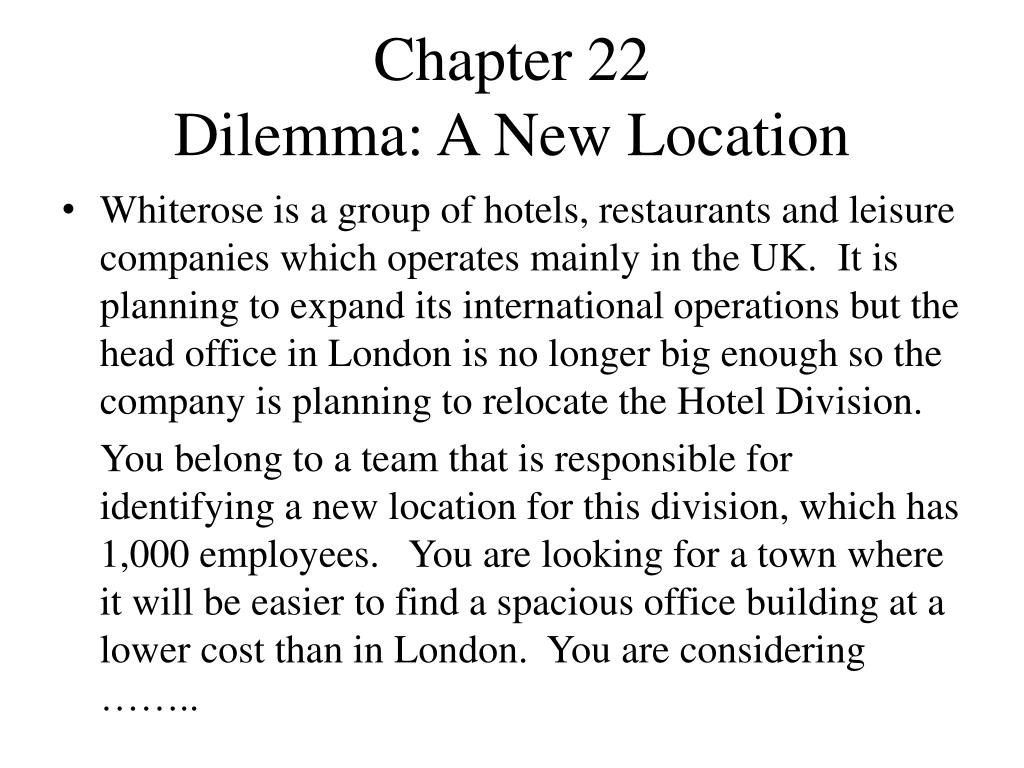 Chapter 22
Dilemma: A New Location

• Whiterose is a group of hotels, restaurants and leisure companies which operates mainly in the UK. It is planning to expand its international operations but the head office in London is no longer big enough so the company is planning to relocate the Hotel Division.

You belong to a team that is responsible for identifying a new location for this division, which has 1,000 employees. You are looking for a town where it will be easier to find a spacious office building at a lower cost than in London. You are considering ……..